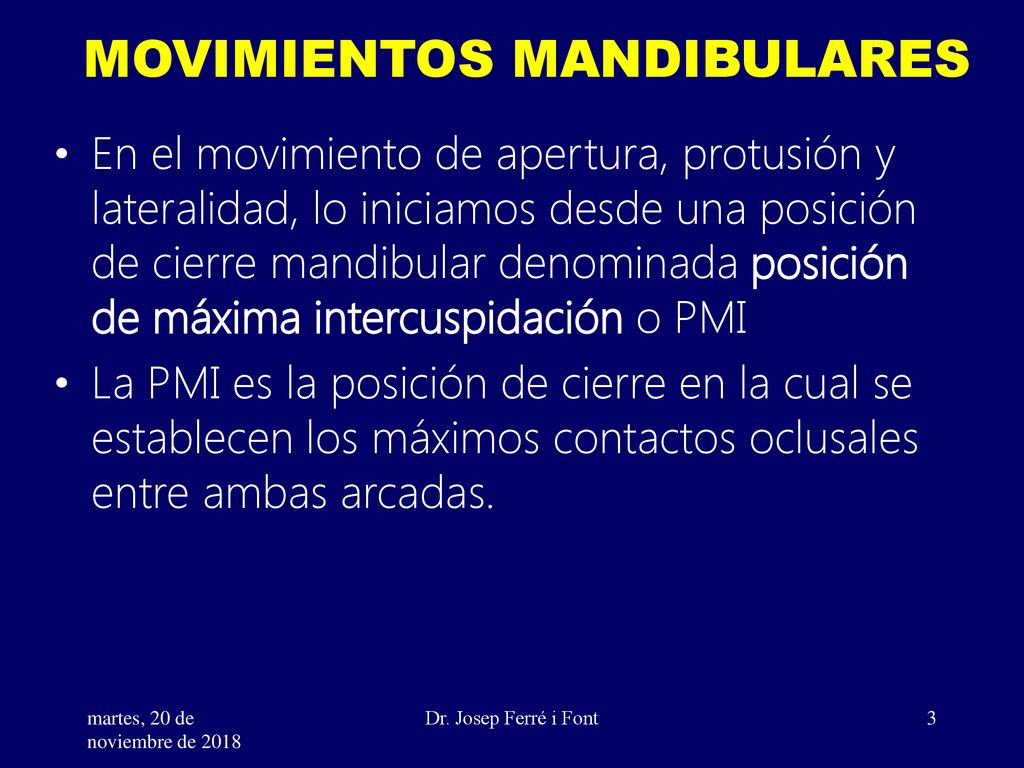 MOVIMIENTOS MANDIBULARES

• En el movimiento de apertura, protusión y lateralidad, lo iniciamos desde una posición de cierre mandibular denominada posición de máxima intercuspidación o PMI

• La PMI es la posición de cierre en la cual se establecen los máximos contactos oclusales entre ambas arcadas.

martes, 20 de noviembre de 2018

Dr. Josep Ferré i Font

3